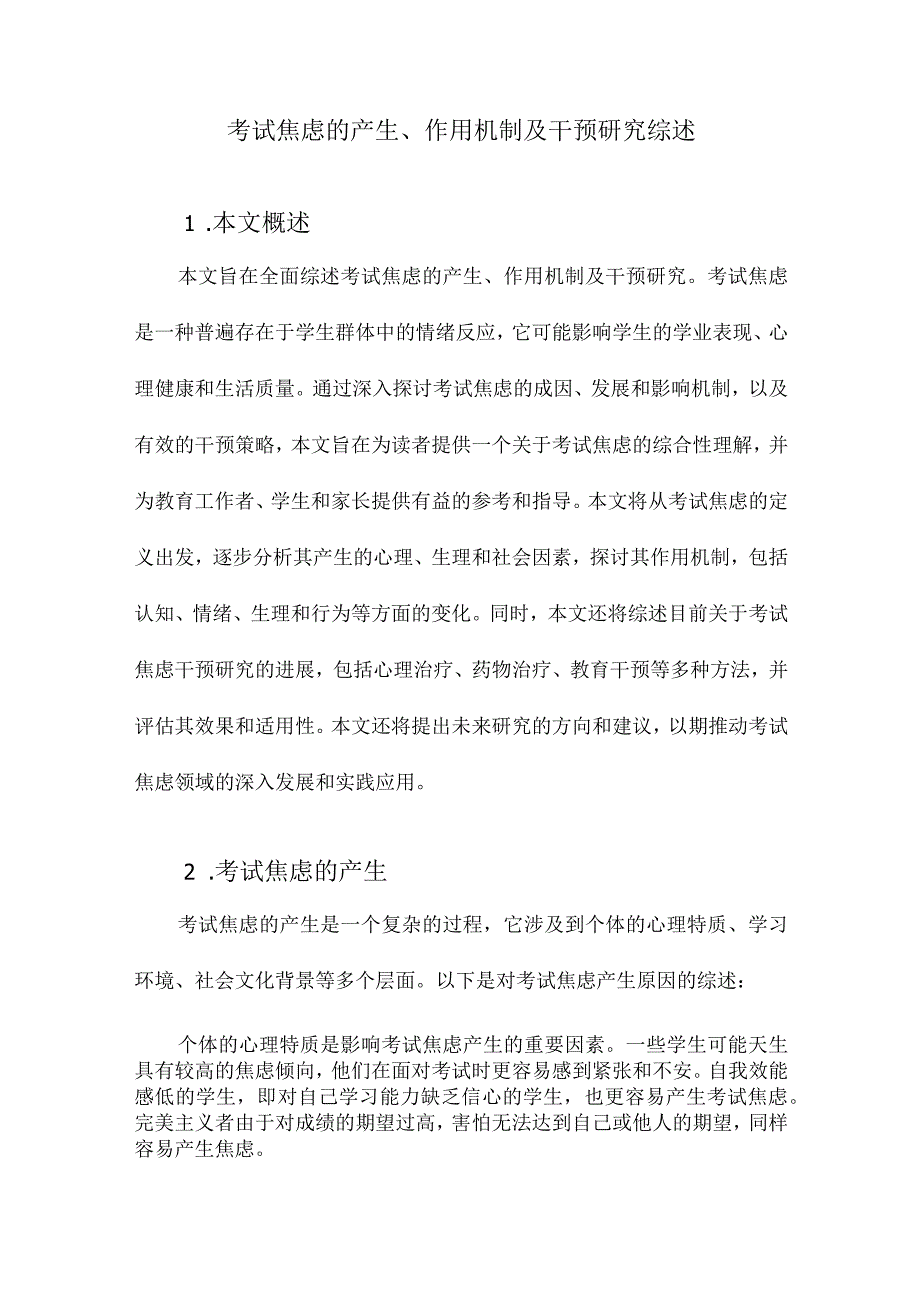 考试焦虑的产生、作用机制及干预研究综述

1 .本文概述

本文旨在全面综述考试焦虑的产生、作用机制及干预研究。考试焦虑是一种普遍存在于学生群体中的情绪反应，它可能影响学生的学业表现、心理健康和生活质量。通过深入探讨考试焦虑的成因、发展和影响机制，以及有效的干预策略，本文旨在为读者提供一个关于考试焦虑的综合性理解，并为教育工作者、学生和家长提供有益的参考和指导。本文将从考试焦虑的定义出发，逐步分析其产生的心理、生理和社会因素，探讨其作用机制，包括认知、情绪、生理和行为等方面的变化。同时，本文还将综述目前关于考试焦虑干预研究的进展，包括心理治疗、药物治疗、教育干预等多种方法，并评估其效果和适用性。本文还将提出未来研究的方向和建议，以期推动考试焦虑领域的深入发展和实践应用。

2 .考试焦虑的产生

考试焦虑的产生是一个复杂的过程，它涉及到个体的心理特质、学习环境、社会文化背景等多个层面。以下是对考试焦虑产生原因的综述：

个体的心理特质是影响考试焦虑产生的重要因素。一些学生可能天生具有较高的焦虑倾向，他们在面对考试时更容易感到紧张和不安。自我效能感低的学生，即对自己学习能力缺乏信心的学生，也更容易产生考试焦虑。完美主义者由于对成绩的期望过高，害怕无法达到自己或他人的期望，同样容易产生焦虑。